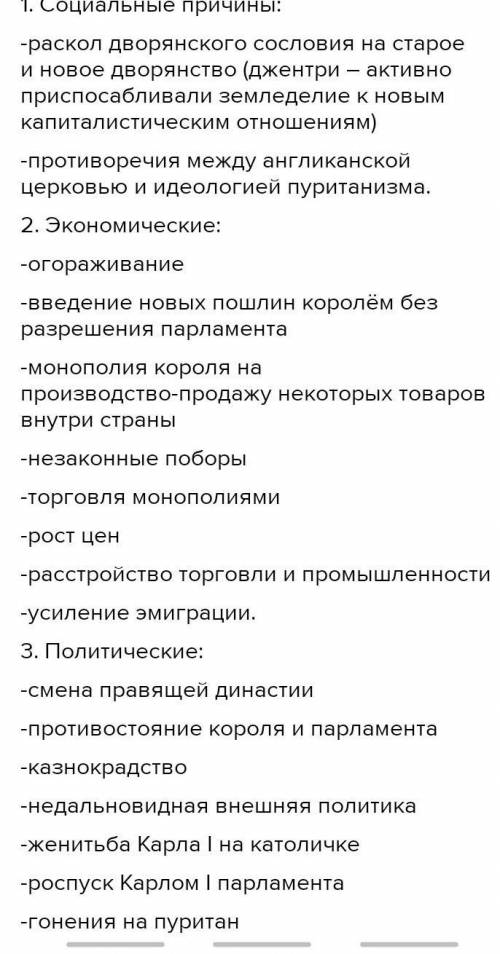 1. Социальные причины:

-раскол дворянского сословия на старое и новое дворянство (джентри – активно приспосабливали земледелие к новым капиталистическим отношениям)

-противоречия между англиканской церковью и идеологией пуританизма.

2. Экономические:

-огораживание

-введение новых пошлин королём без разрешения парламента

-монополия короля на производство-продажу некоторых товаров внутри страны

-незаконные поборы

-торговля монополиями

-рост цен

-расстройство торговли и промышленности

-усиление эмиграции.

3. Политические:

-смена правящей династии

-противостояние короля и парламента

-казнокрадство

-недальновидная внешняя политика

-женитьба Карла I на католичке

-роспуск Карлом I парламента

-гонения на пуритан